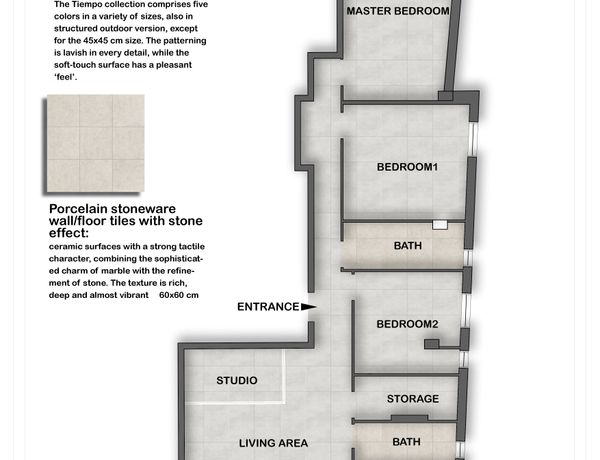 The Tiempo collection comprises five colors in a variety of sizes, also in structured outdoor version, except for the 45x45 cm size. The patterning is lavish in every detail, while the soft-touch surface has a pleasant 'feel'.

Porcelain stoneware wall/floor tiles with stone effect:
ceramic surfaces with a strong tactile character, combining the sophisticated charm of marble with the refinement of stone. The texture is rich, deep and almost vibrant 60x60 cm

MASTER BEDROOM

BEDROOM1

BATH

ENTRANCE

BEDROOM2

STUDIO

STORAGE

LIVING AREA

BATH